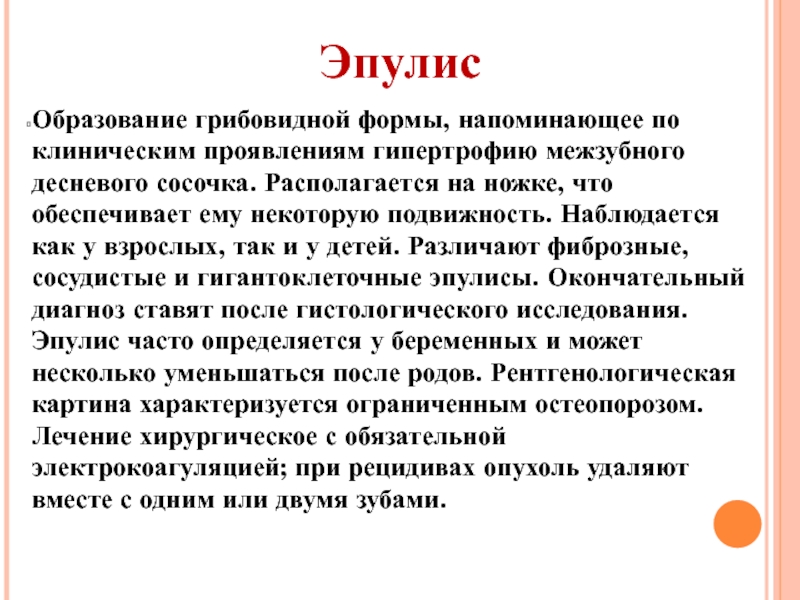 Эпулис

Образование грибовидной формы, напоминающее по клиническим проявлениям гипертрофию межзубного десневого сосочка. Располагается на ножке, что обеспечивает ему некоторую подвижность. Наблюдается как у взрослых, так и у детей. Различают фиброзные, сосудистые и гигантоклеточные эпулисы. Окончательный диагноз ставят после гистологического исследования. Эпулис часто определяется у беременных и может несколько уменьшаться после родов. Рентгенологическая картина характеризуется ограниченным остеопорозом. Лечение хирургическое с обязательной электрокоагуляцией; при рецидивах опухоль удаляют вместе с одним или двумя зубами.